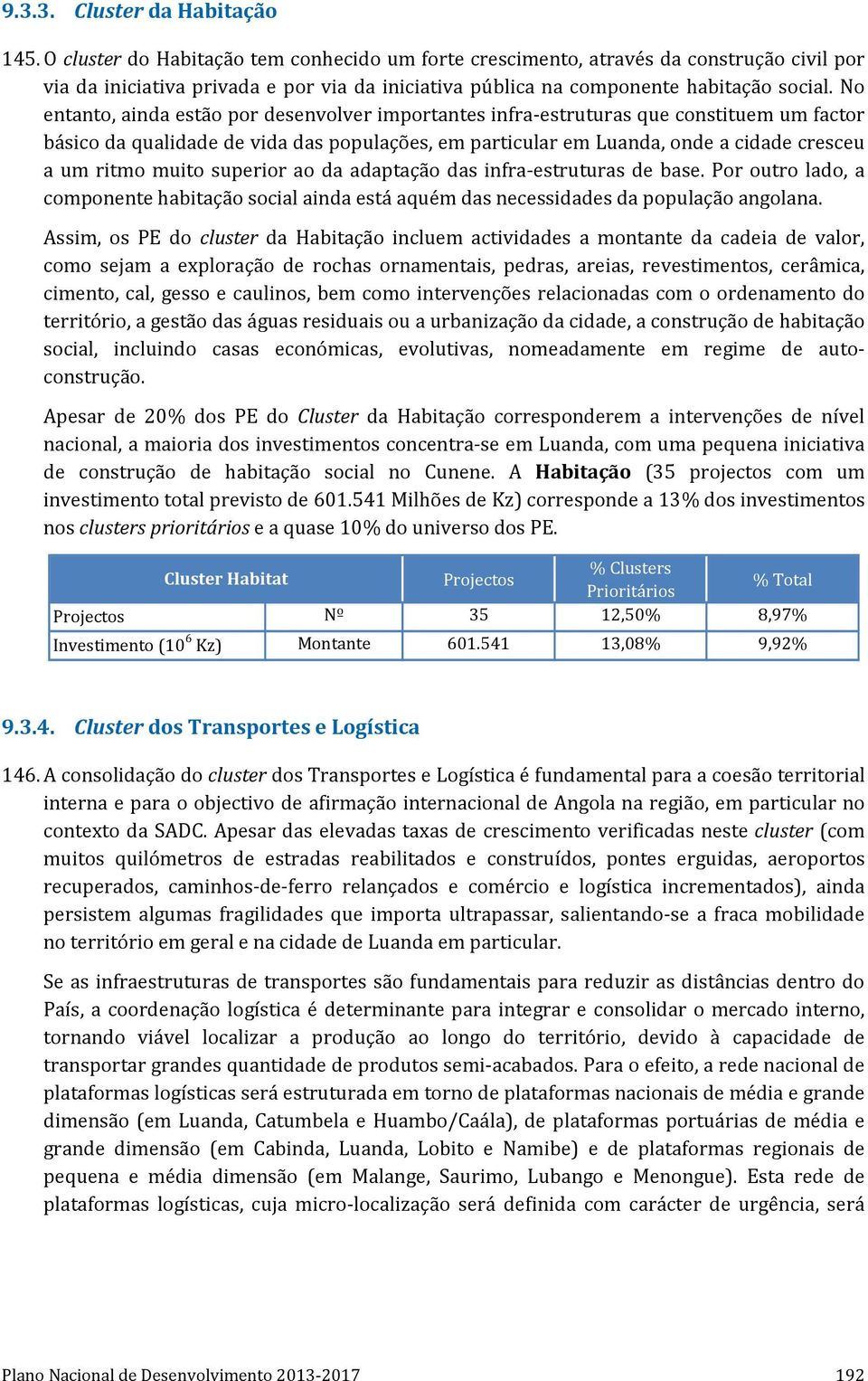 9.3.3. Cluster da Habitação

145. O cluster do Habitação tem conhecido um forte crescimento, através da construção civil por via da iniciativa privada e por via da iniciativa pública na componente habitação social. No entanto, ainda estão por desenvolver importantes infra-estruturas que constituem um factor básico da qualidade de vida das populações, em particular em Luanda, onde a cidade cresceu a um ritmo muito superior ao da adaptação das infra-estruturas de base. Por outro lado, a componente habitação social ainda está aquém das necessidades da população angolana.

Assim, os PE do cluster da Habitação incluem actividades a montante da cadeia de valor, como sejam a exploração de rochas ornamentais, pedras, areias, revestimentos, cerâmica, cimento, cal, gesso e caulinos, bem como intervenções relacionadas com o ordenamento do território, a gestão das águas residuais ou a urbanização da cidade, a construção de habitação social, incluindo casas económicas, evolutivas, nomeadamente em regime de auto-construção.

Apesar de 20% dos PE do Cluster da Habitação corresponderem a intervenções de nível nacional, a maioria dos investimentos concentra-se em Luanda, com uma pequena iniciativa de construção de habitação social no Cunene. A Habitação (35 projectos com um investimento total previsto de 601.541 Milhões de Kz) corresponde a 13% dos investimentos nos clusters prioritários e a quase 10% do universo dos PE.

| Cluster Habitat | | Projectos | % Clusters Prioritários | % Total |
|---|---|---|---|---|
| Projectos | Nº | 35 | 12,50% | 8,97% |
| Investimento ($10^6$ Kz) | Montante | 601.541 | 13,08% | 9,92% |

9.3.4. Cluster dos Transportes e Logística

146. A consolidação do cluster dos Transportes e Logística é fundamental para a coesão territorial interna e para o objectivo de afirmação internacional de Angola na região, em particular no contexto da SADC. Apesar das elevadas taxas de crescimento verificadas neste cluster (com muitos quilómetros de estradas reabilitados e construídos, pontes erguidas, aeroportos recuperados, caminhos-de-ferro relançados e comércio e logística incrementados), ainda persistem algumas fragilidades que importa ultrapassar, salientando-se a fraca mobilidade no território em geral e na cidade de Luanda em particular.

Se as infraestruturas de transportes são fundamentais para reduzir as distâncias dentro do País, a coordenação logística é determinante para integrar e consolidar o mercado interno, tornando viável localizar a produção ao longo do território, devido à capacidade de transportar grandes quantidade de produtos semi-acabados. Para o efeito, a rede nacional de plataformas logísticas será estruturada em torno de plataformas nacionais de média e grande dimensão (em Luanda, Catumbela e Huambo/Caála), de plataformas portuárias de média e grande dimensão (em Cabinda, Luanda, Lobito e Namibe) e de plataformas regionais de pequena e média dimensão (em Malange, Saurimo, Lubango e Menongue). Esta rede de plataformas logísticas, cuja micro-localização será definida com carácter de urgência, será

Plano Nacional de Desenvolvimento 2013-2017 192